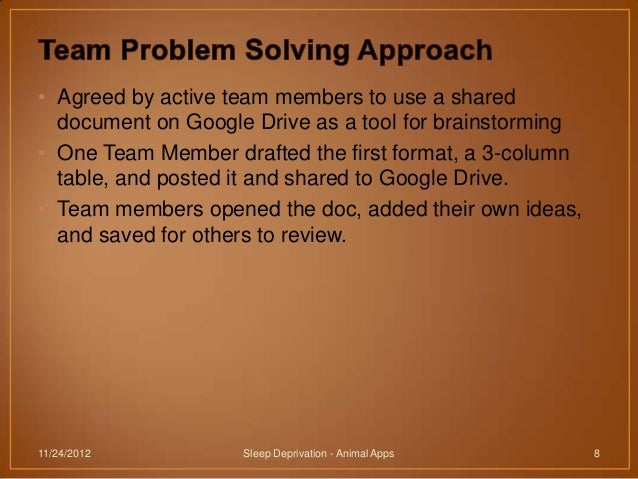 Team Problem Solving Approach

• Agreed by active team members to use a shared document on Google Drive as a tool for brainstorming
• One Team Member drafted the first format, a 3-column table, and posted it and shared to Google Drive.
• Team members opened the doc, added their own ideas, and saved for others to review.

11/24/2012 Sleep Deprivation - Animal Apps 8